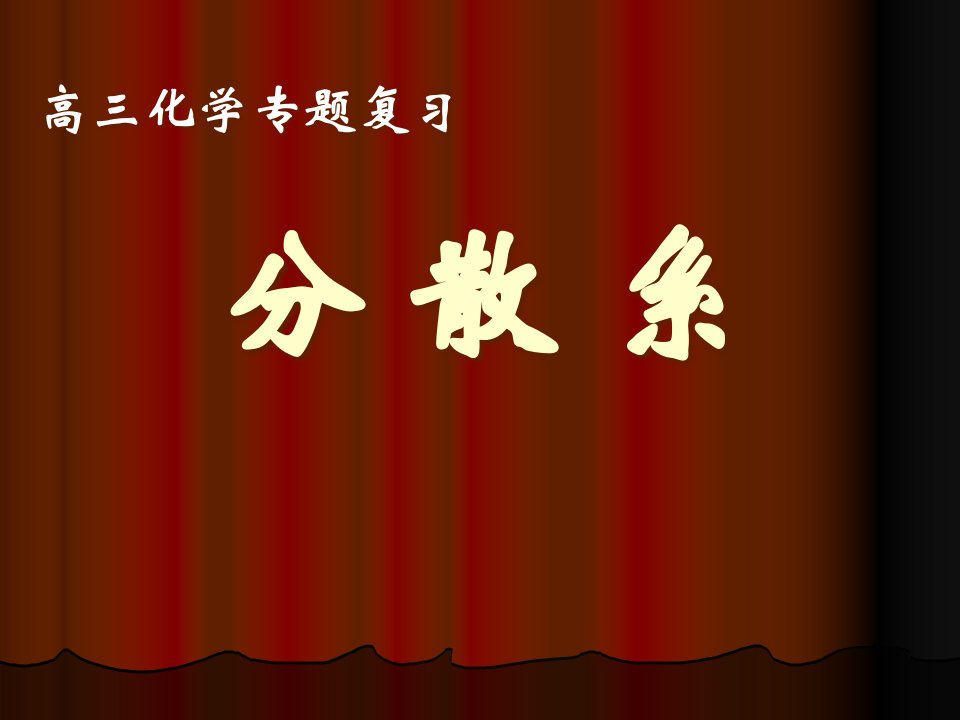 高三化学专题复习

分散系